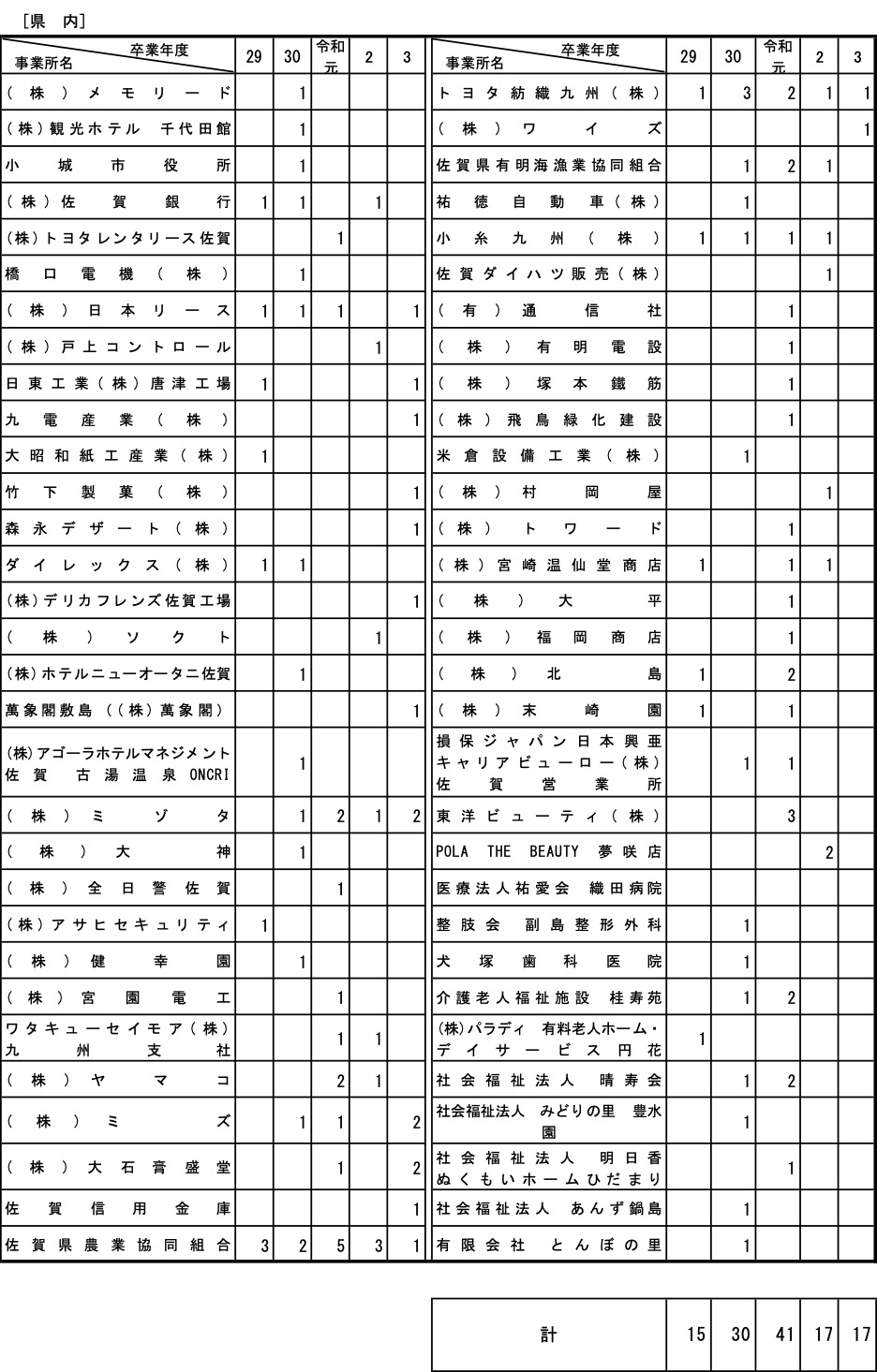 ［県　内］

| 卒業年度 事業所名 | 29 | 30 | 令和元 | 2 | 3 |
|---|---|---|---|---|---|
| (株)メモリード | | 1 | | | |
| (株)観光ホテル　千代田館 | | 1 | | | |
| 小城市役所 | | 1 | | | |
| (株)佐賀銀行 | 1 | 1 | | 1 | |
| (株)トヨタレンタリース佐賀 | | | 1 | | |
| 橋口電機(株) | | 1 | | | |
| (株)日本リース | 1 | 1 | 1 | | 1 |
| (株)戸上コントロール | | | | 1 | |
| 日東工業(株)唐津工場 | 1 | | | | 1 |
| 九電産業(株) | | | | | 1 |
| 大昭和紙工産業(株) | 1 | | | | |
| 竹下製菓(株) | | | | | 1 |
| 森永デザート(株) | | | | | 1 |
| ダイレックス(株) | 1 | 1 | | | |
| (株)デリカフレンズ佐賀工場 | | | | | 1 |
| (株)ソクト | | | | 1 | |
| (株)ホテルニューオータニ佐賀 | | 1 | | | |
| 萬象閣敷島((株)萬象閣) | | | | | 1 |
| (株)アゴーラホテルマネジメント佐賀　古湯温泉 ONCRI | | 1 | | | |
| (株)ミゾタ | | 1 | 2 | 1 | 2 |
| (株)大神 | | 1 | | | |
| (株)全日警佐賀 | | | 1 | | |
| (株)アサヒセキュリティ | 1 | | | | |
| (株)健幸園 | | 1 | | | |
| (株)宮園電工 | | | 1 | | |
| ワタキューセイモア(株)九州支社 | | | 1 | 1 | |
| (株)ヤマコ | | | 2 | 1 | |
| (株)ミズ | | 1 | 1 | | 2 |
| (株)大石膏盛堂 | | | 1 | | 2 |
| 佐賀信用金庫 | | | | | 1 |
| 佐賀県農業協同組合 | 3 | 2 | 5 | 3 | 1 |

| 卒業年度 事業所名 | 29 | 30 | 令和元 | 2 | 3 |
|---|---|---|---|---|---|
| トヨタ紡織九州(株) | 1 | 3 | 2 | 1 | 1 |
| (株)ワイズ | | | | | 1 |
| 佐賀県有明海漁業協同組合 | | 1 | 2 | 1 | |
| 祐徳自動車(株) | | 1 | | | |
| 小糸九州(株) | 1 | 1 | 1 | 1 | |
| 佐賀ダイハツ販売(株) | | | | 1 | |
| (有)通信社 | | | 1 | | |
| (株)有明電設 | | | 1 | | |
| (株)塚本鐵筋 | | | 1 | | |
| (株)飛鳥緑化建設 | | | 1 | | |
| 米倉設備工業(株) | | 1 | | | |
| (株)村岡屋 | | | | 1 | |
| (株)トワード | | | 1 | | |
| (株)宮崎温仙堂商店 | 1 | | 1 | 1 | |
| (株)大平 | | | 1 | | |
| (株)福岡商店 | | | 1 | | |
| (株)北島 | 1 | | 2 | | |
| (株)末崎園 | 1 | | 1 | | |
| 損保ジャパン日本興亜キャリアビューロー(株)佐賀営業所 | | 1 | 1 | | |
| 東洋ビューティ(株) | | | 3 | | |
| POLA THE BEAUTY 夢咲店 | | | | 2 | |
| 医療法人祐愛会　織田病院 | | | | | |
| 整肢会　副島整形外科 | | 1 | | | |
| 犬塚歯科医院 | | 1 | | | |
| 介護老人福祉施設　桂寿苑 | | 1 | 2 | | |
| (株)パラディ　有料老人ホーム・デイサービス円花 | 1 | | | | |
| 社会福祉法人　晴寿会 | | 1 | 2 | | |
| 社会福祉法人　みどりの里　豊水園 | | 1 | | | |
| 社会福祉法人　明日香　ぬくもいホームひだまり | | | 1 | | |
| 社会福祉法人　あんず鍋島 | | 1 | | | |
| 有限会社　とんぼの里 | | 1 | | | |

| 計 | 15 | 30 | 41 | 17 | 17 |
|---|---|---|---|---|---|